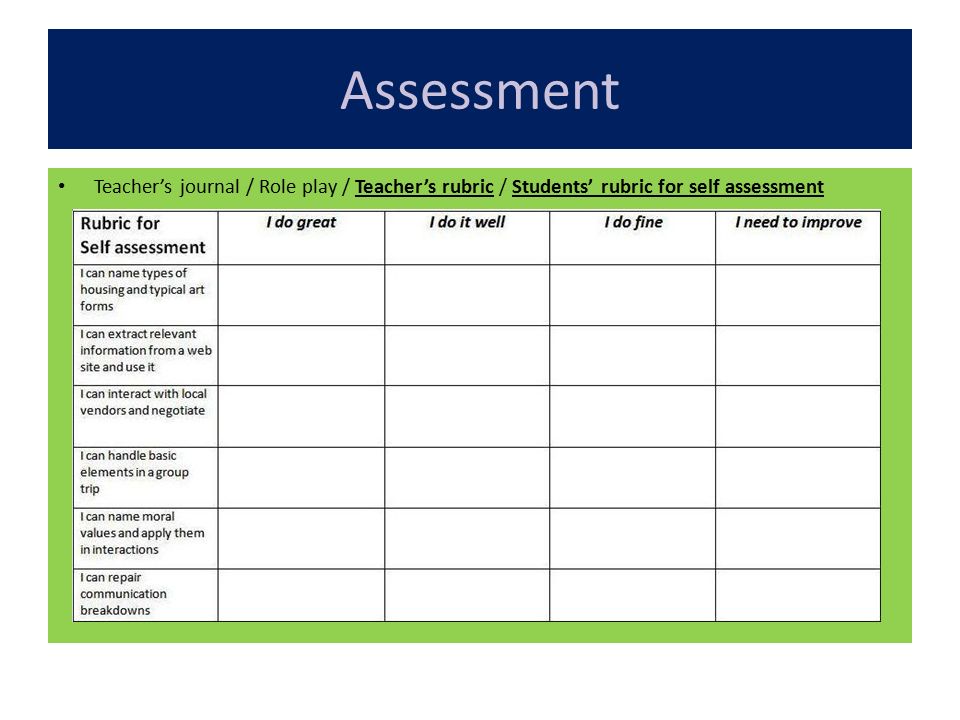 Assessment

• Teacher's journal / Role play / Teacher's rubric / Students' rubric for self assessment

| Rubric for Self assessment | I do great | I do it well | I do fine | I need to improve |
|---|---|---|---|---|
| I can name types of housing and typical art forms | | | | |
| I can extract relevant information from a web site and use it | | | | |
| I can interact with local vendors and negotiate | | | | |
| I can handle basic elements in a group trip | | | | |
| I can name moral values and apply them in interactions | | | | |
| I can repair communication breakdowns | | | | |